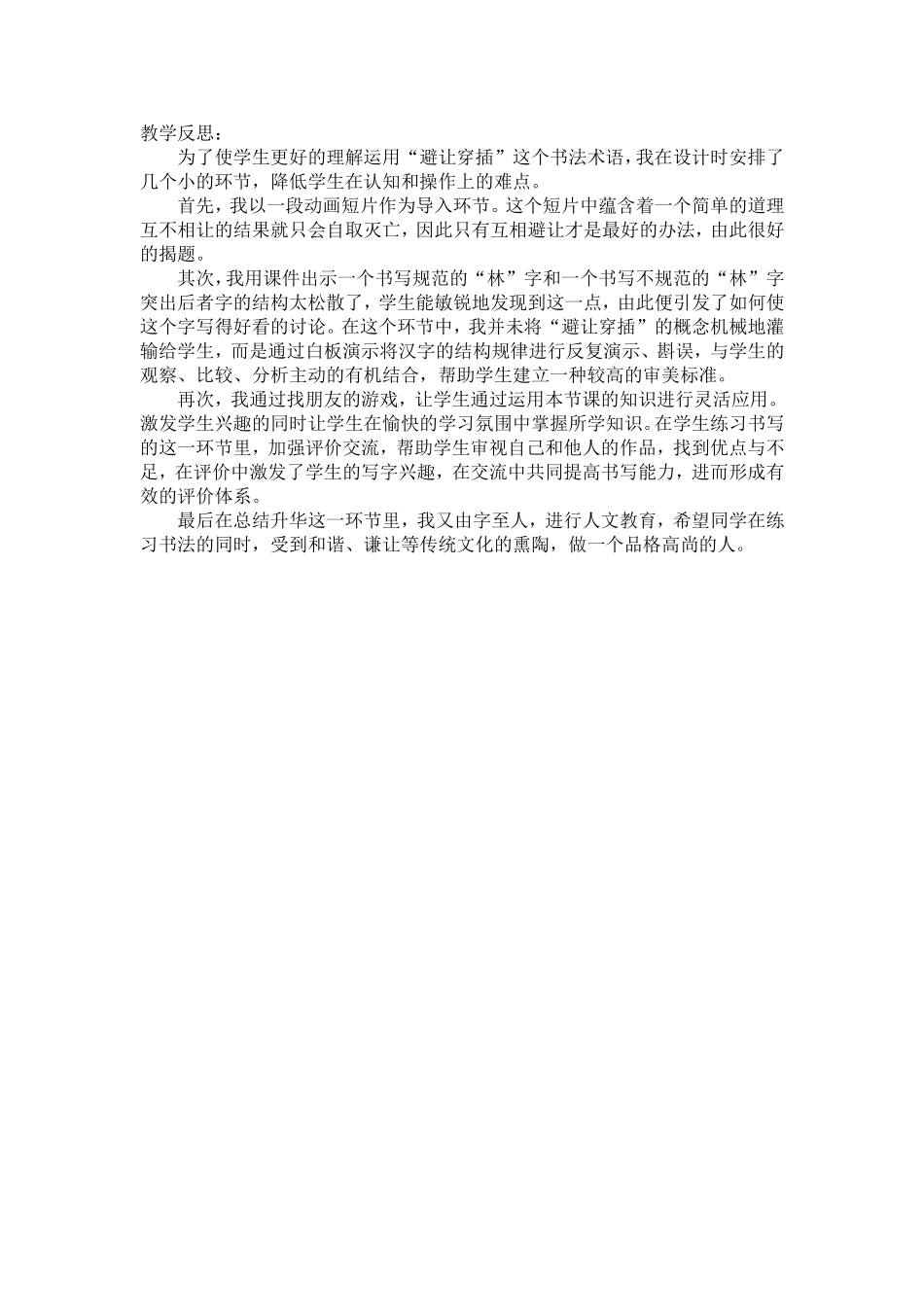 教学反思：

为了使学生更好的理解运用“避让穿插”这个书法术语，我在设计时安排了几个小的环节，降低学生在认知和操作上的难点。

首先，我以一段动画短片作为导入环节。这个短片中蕴含着一个简单的道理互不相让的结果就只会自取灭亡，因此只有互相避让才是最好的办法，由此很好的揭题。

其次，我用课件出示一个书写规范的“林”字和一个书写不规范的“林”字突出后者字的结构太松散了，学生能敏锐地发现到这一点，由此便引发了如何使这个字写得好看的讨论。在这个环节中，我并未将“避让穿插”的概念机械地灌输给学生，而是通过白板演示将汉字的结构规律进行反复演示、斟误，与学生的观察、比较、分析主动的有机结合，帮助学生建立一种较高的审美标准。

再次，我通过找朋友的游戏，让学生通过运用本节课的知识进行灵活应用。激发学生兴趣的同时让学生在愉快的学习氛围中掌握所学知识。在学生练习书写的这一环节里，加强评价交流，帮助学生审视自己和他人的作品，找到优点与不足，在评价中激发了学生的写字兴趣，在交流中共同提高书写能力，进而形成有效的评价体系。

最后在总结升华这一环节里，我又由字至人，进行人文教育，希望同学在练习书法的同时，受到和谐、谦让等传统文化的熏陶，做一个品格高尚的人。